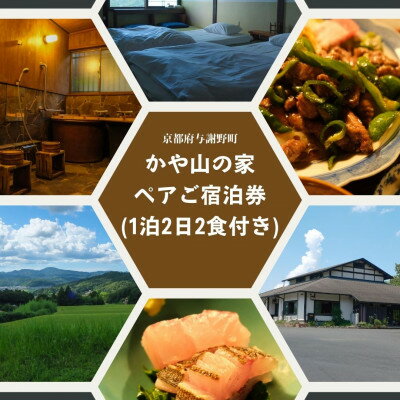 京都府与謝野町

かや山の家
ペアご宿泊券
(1泊2日2食付き)